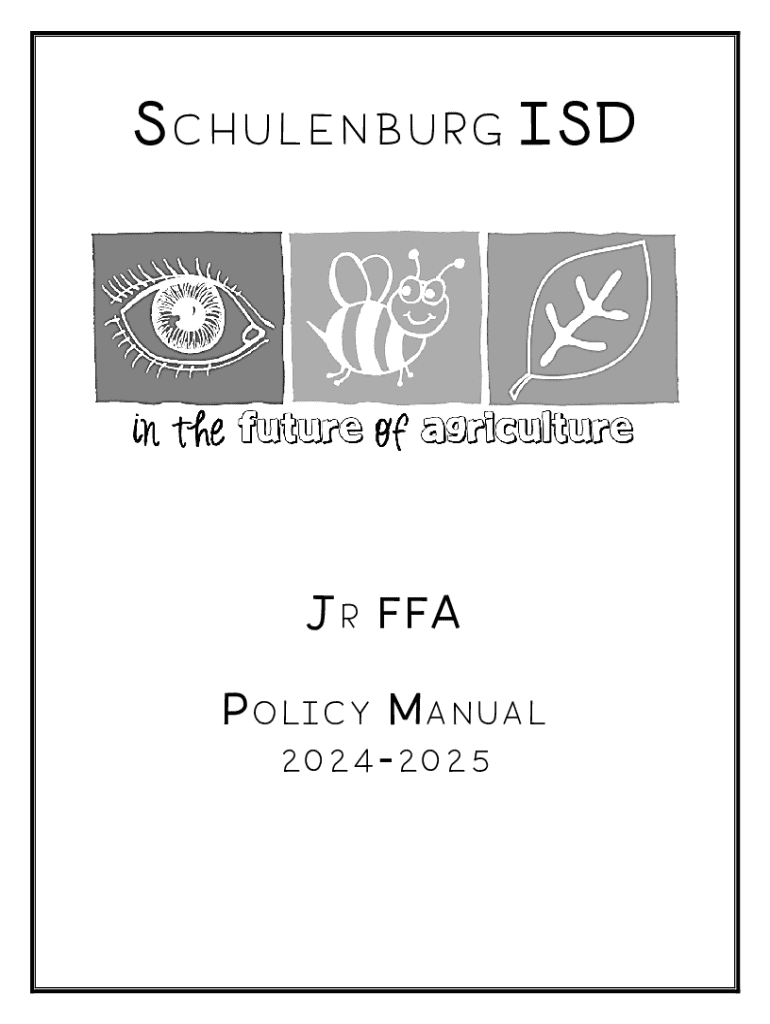 SCHULENBURG ISD

in the future of agriculture

JR FFA

POLICY MANUAL
2024-2025